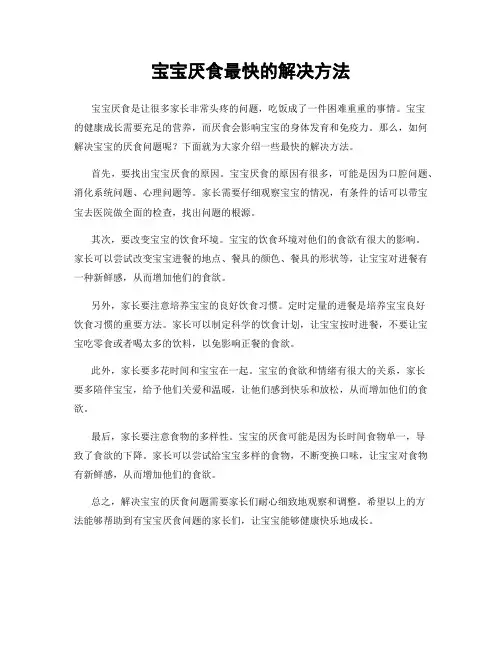 宝宝厌食最快的解决方法

宝宝厌食是让很多家长非常头疼的问题，吃饭成了一件困难重重的事情。宝宝的健康成长需要充足的营养，而厌食会影响宝宝的身体发育和免疫力。那么，如何解决宝宝的厌食问题呢？下面就为大家介绍一些最快的解决方法。

首先，要找出宝宝厌食的原因。宝宝厌食的原因有很多，可能是因为口腔问题、消化系统问题、心理问题等。家长需要仔细观察宝宝的情况，有条件的话可以带宝宝去医院做全面的检查，找出问题的根源。

其次，要改变宝宝的饮食环境。宝宝的饮食环境对他们的食欲有很大的影响。家长可以尝试改变宝宝进餐的地点、餐具的颜色、餐具的形状等，让宝宝对进餐有一种新鲜感，从而增加他们的食欲。

另外，家长要注意培养宝宝的良好饮食习惯。定时定量的进餐是培养宝宝良好饮食习惯的重要方法。家长可以制定科学的饮食计划，让宝宝按时进餐，不要让宝宝吃零食或者喝太多的饮料，以免影响正餐的食欲。

此外，家长要多花时间和宝宝在一起。宝宝的食欲和情绪有很大的关系，家长要多陪伴宝宝，给予他们关爱和温暖，让他们感到快乐和放松，从而增加他们的食欲。

最后，家长要注意食物的多样性。宝宝的厌食可能是因为长时间食物单一，导致了食欲的下降。家长可以尝试给宝宝多样的食物，不断变换口味，让宝宝对食物有新鲜感，从而增加他们的食欲。

总之，解决宝宝的厌食问题需要家长们耐心细致地观察和调整。希望以上的方法能够帮助到有宝宝厌食问题的家长们，让宝宝能够健康快乐地成长。